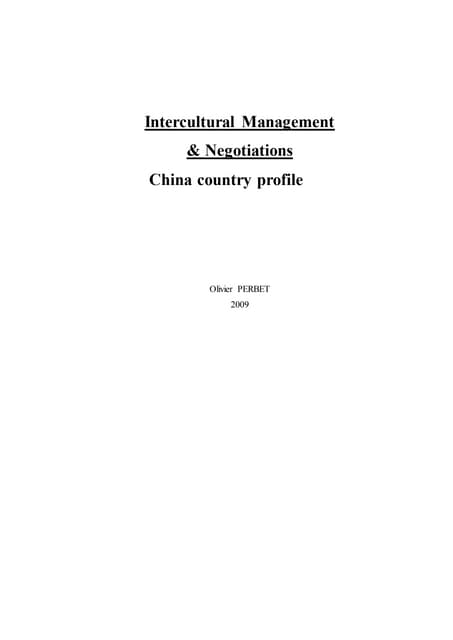 Intercultural Management

& Negotiations

China country profile

Olivier PERBET

2009